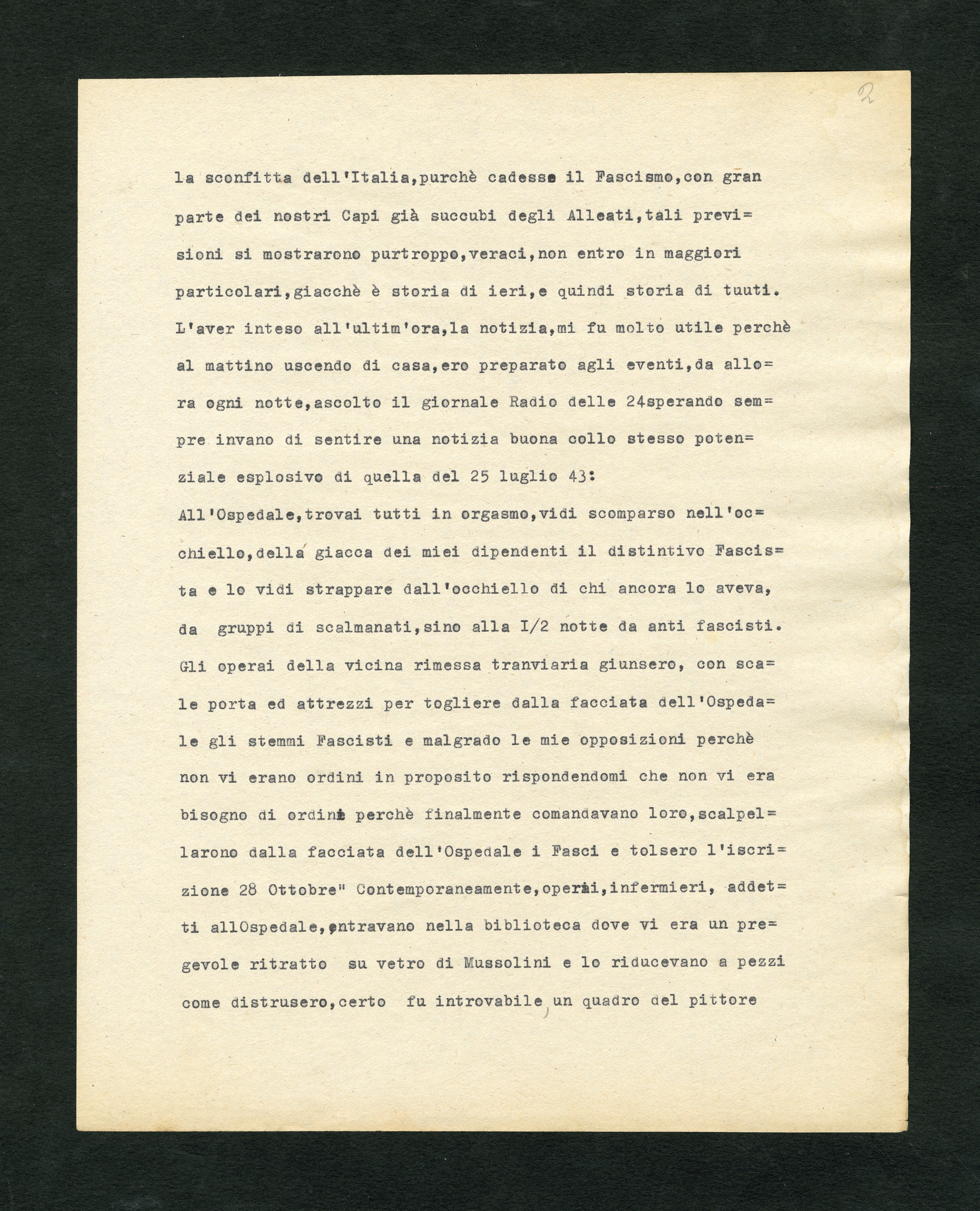 2

la sconfitta dell'Italia,purchè cadesse il Fascismo,con gran parte dei nostri Capi già succubi degli Alleati,tali previsioni si mostrarono purtroppo,veraci,non entro in maggiori particolari,giacchè è storia di ieri,e quindi storia di tuuti. L'aver inteso all'ultim'ora,la notizia,mi fu molto utile perchè al mattino uscendo di casa,ero preparato agli eventi,da allora ogni notte,ascolto il giornale Radio delle 24sperando sempre invano di sentire una notizia buona collo stesso potenziale esplosivo di quella del 25 luglio 43:

All'Ospedale,trovai tutti in orgasmo,vidi scomparso nell'occhiello,della giacca dei miei dipendenti il distintivo Fascista e lo vidi strappare dall'occhiello di chi ancora lo aveva, da gruppi di scalmanati,sino alla I/2 notte da anti fascisti. Gli operai della vicina rimessa tranviaria giunsero, con scale porta ed attrezzi per togliere dalla facciata dell'Ospedale gli stemmi Fascisti e malgrado le mie opposizioni perchè non vi erano ordini in proposito rispondendomi che non vi era bisogno di ordini perchè finalmente comandavano loro,scalpellarono dalla facciata dell'Ospedale i Fasci e tolsero l'iscrizione 28 Ottobre" Contemporaneamente,operai,infermieri, addetti allOspedale,entravano nella biblioteca dove vi era un pregevole ritratto su vetro di Mussolini e lo riducevano a pezzi come distrusero,certo fu introvabile un quadro del pittore